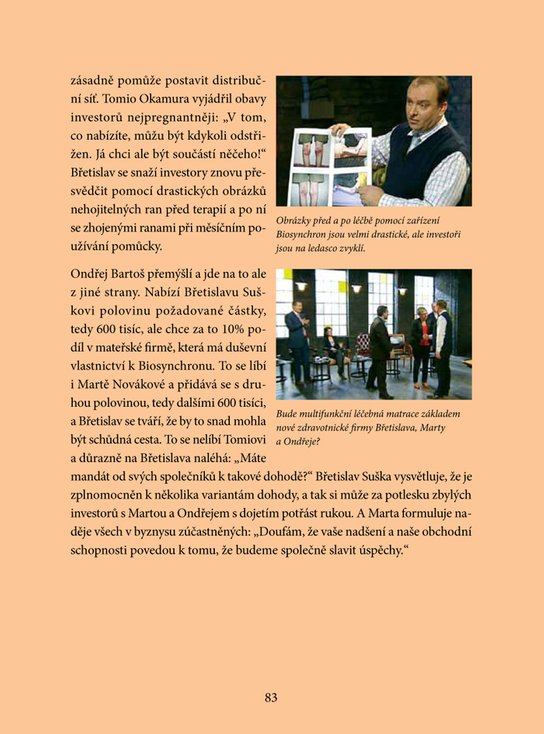 zásadně pomůže postavit distribuční síť. Tomio Okamura vyjádřil obavy investorů nejpregnantněji: „V tom, co nabízíte, můžu být kdykoli odstřižen. Já chci ale být součástí něčeho!“ Břetislav se snaží investory znovu přesvědčit pomocí drastických obrázků nehojitelných ran před terapií a po ní se zhojenými ranami při měsíčním používání pomůcky.

Obrázky před a po léčbě pomocí zařízení Biosynchron jsou velmi drastické, ale investoři jsou na ledasco zvyklí.

Ondřej Bartoš přemýšlí a jde na to ale z jiné strany. Nabízí Břetislavu Suškovi polovinu požadované částky, tedy 600 tisíc, ale chce za to 10% podíl v mateřské firmě, která má duševní vlastnictví k Biosynchronu. To se líbí i Martě Novákové a přidává se s druhou polovinou, tedy dalšími 600 tisíci, a Břetislav se tváří, že by to snad mohla být schůdná cesta. To se nelíbí Tomiovi a důrazně na Břetislava naléhá: „Máte mandát od svých společníků k takové dohodě?“ Břetislav Suška vysvětluje, že je zplnomocněn k několika variantám dohody, a tak si může za potlesku zbylých investorů s Martou a Ondřejem s dojetím potřást rukou. A Marta formuluje naděje všech v byznysu zúčastněných: „Doufám, že vaše nadšení a naše obchodní schopnosti povedou k tomu, že budeme společně slavit úspěchy.“

Bude multifunkční léčebná matrace základem nové zdravotnické firmy Břetislava, Marty a Ondřeje?

83